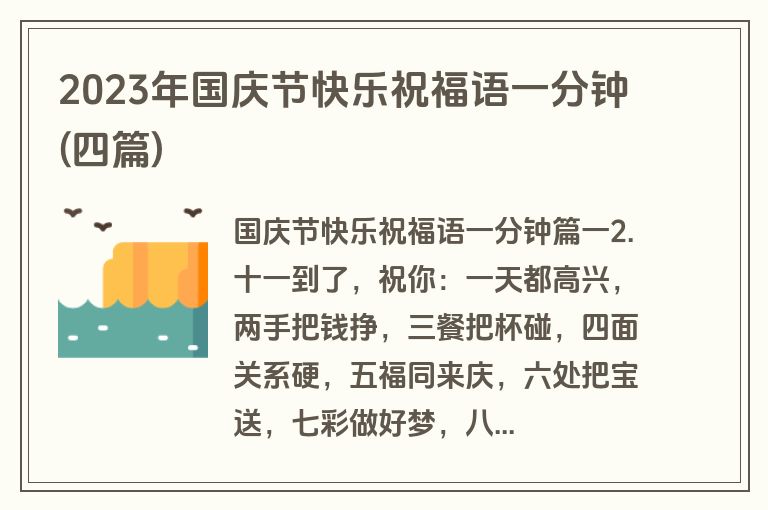 2023年国庆节快乐祝福语一分钟(四篇)

国庆节快乐祝福语一分钟篇一2.十一到了，祝你：一天都高兴，两手把钱挣，三餐把杯碰，四面关系硬，五福同来庆，六处把宝送，七彩做好梦，八...